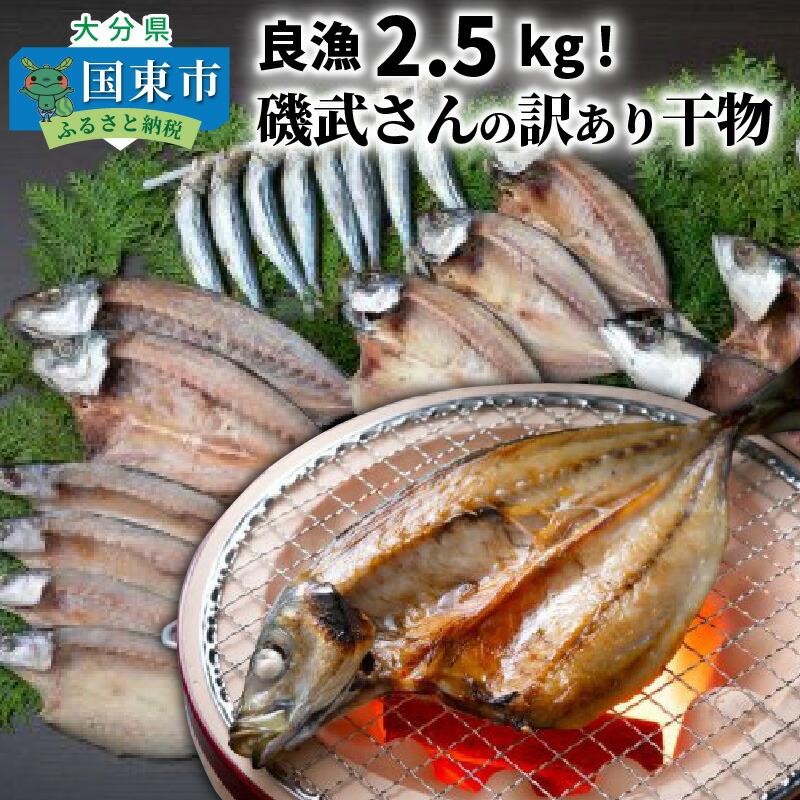 大分県
国東市
ふるさと納税

良漁 2.5 kg！
磯武さんの訳あり干物